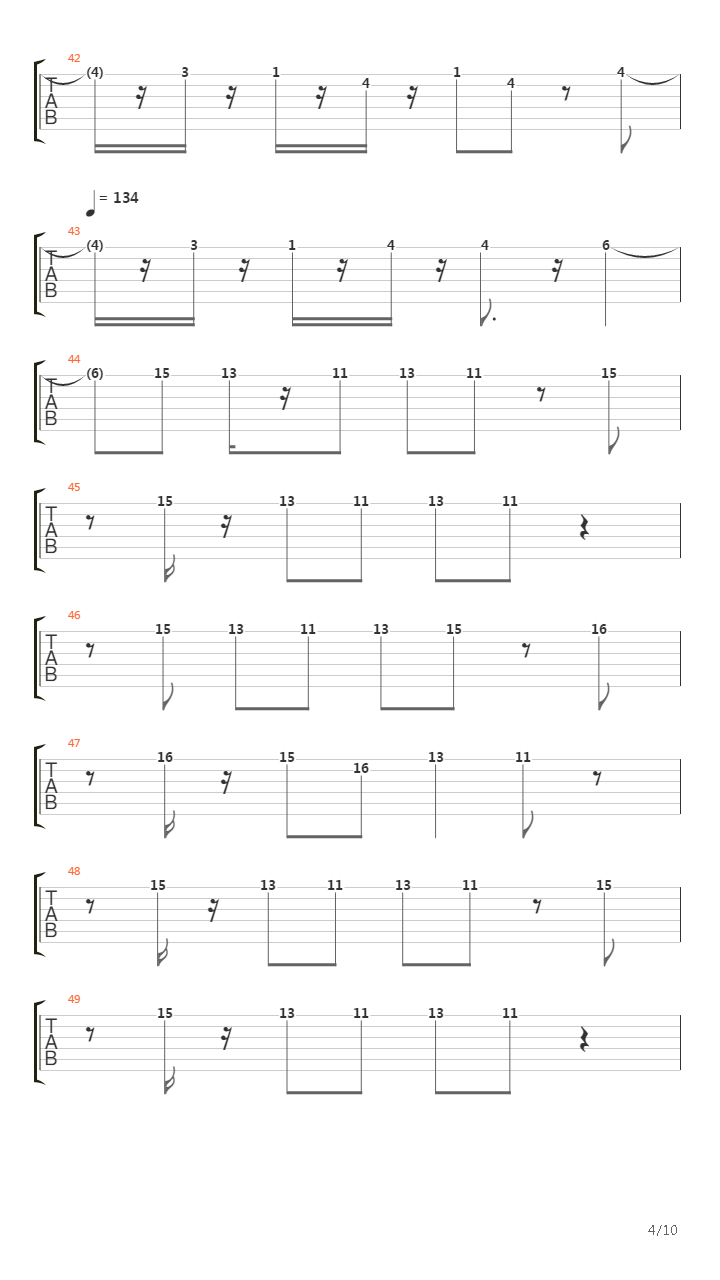 42
T
A
B
(4) 3 1 4 1 4 4

= 134
43
T
A
B
(4) 3 1 4 4 6

44
T
A
B
(6) 15 13 11 13 11 15

45
T
A
B
15 13 11 13 11

46
T
A
B
15 13 11 13 15 16

47
T
A
B
16 15 16 13 11

48
T
A
B
15 13 11 13 11 15

49
T
A
B
15 13 11 13 11

4/10